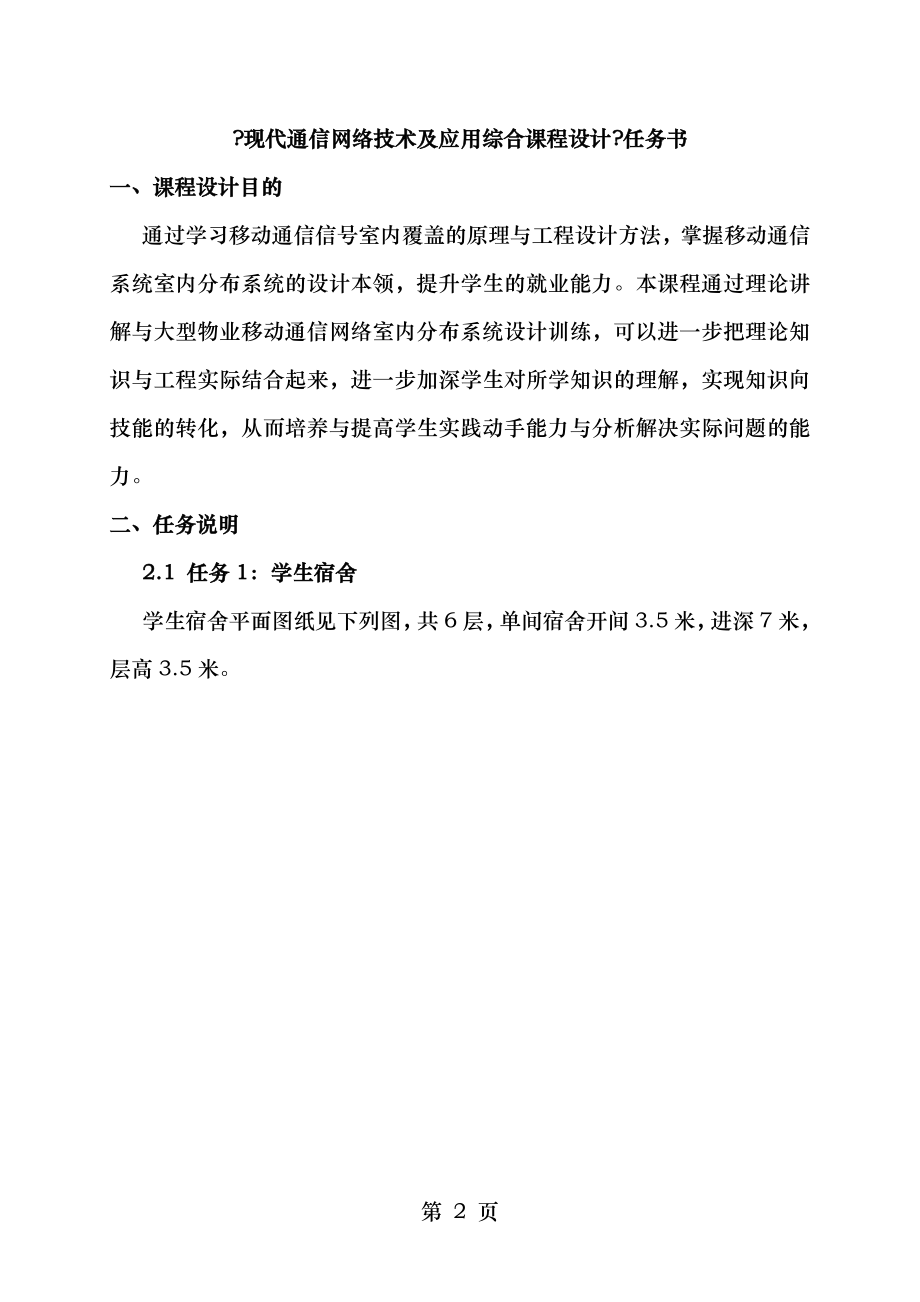 ?现代通信网络技术及应用综合课程设计?任务书

一、课程设计目的

通过学习移动通信信号室内覆盖的原理与工程设计方法，掌握移动通信系统室内分布系统的设计本领，提升学生的就业能力。本课程通过理论讲解与大型物业移动通信网络室内分布系统设计训练，可以进一步把理论知识与工程实际结合起来，进一步加深学生对所学知识的理解，实现知识向技能的转化，从而培养与提高学生实践动手能力与分析解决实际问题的能力。

二、任务说明

2.1 任务 1：学生宿舍

学生宿舍平面图纸见下列图，共 6 层，单间宿舍开间 3.5 米，进深 7 米，层高 3.5 米。

第 2 页